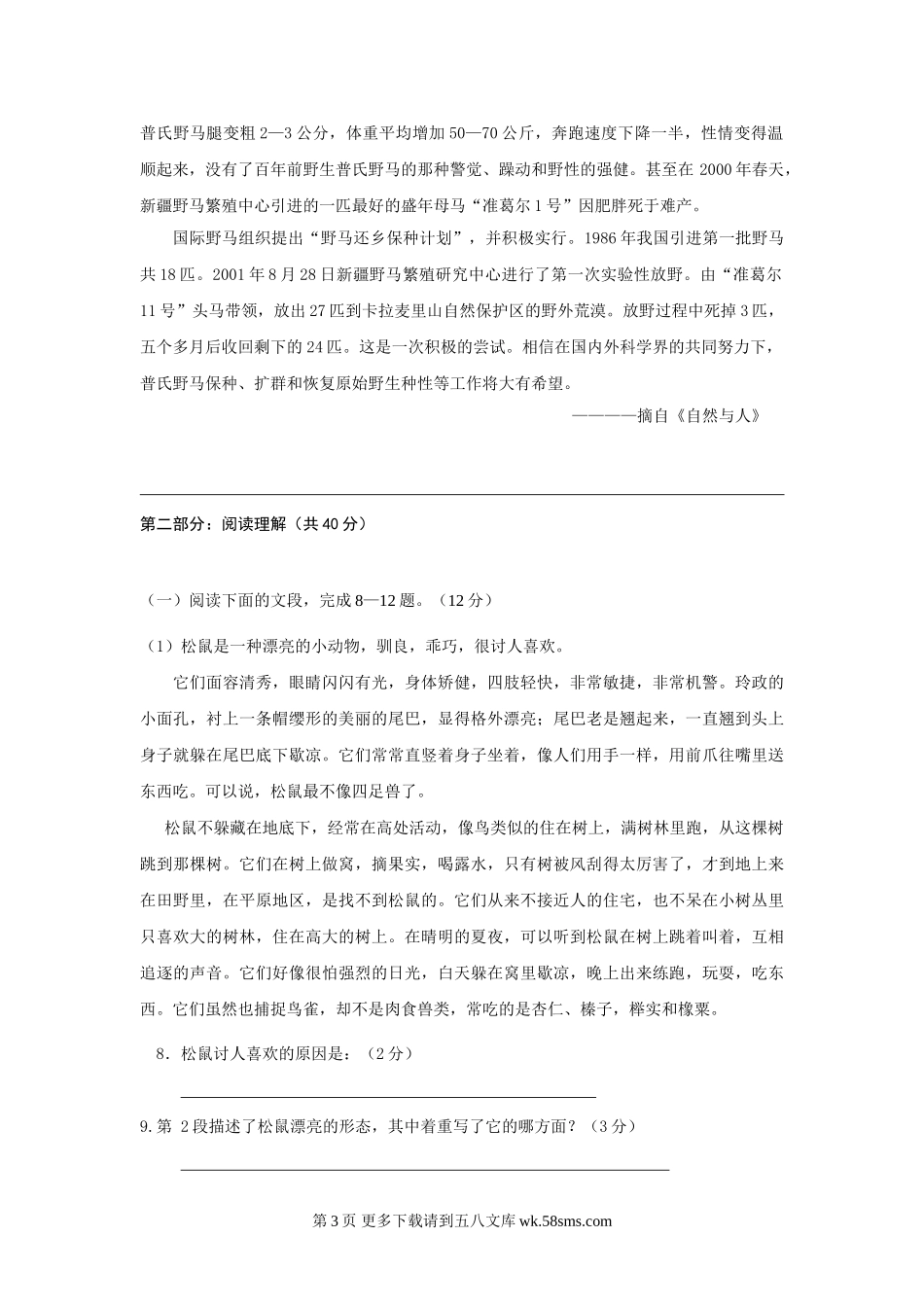 普氏野马腿变粗 2—3 公分，体重平均增加 50—70 公斤，奔跑速度下降一半，性情变得温顺起来，没有了百年前野生普氏野马的那种警觉、躁动和野性的强健。甚至在 2000 年春天，新疆野马繁殖中心引进的一匹最好的盛年母马“准葛尔 1 号”因肥胖死于难产。

国际野马组织提出“野马还乡保种计划”，并积极实行。1986 年我国引进第一批野马共 18 匹。2001 年 8 月 28 日新疆野马繁殖研究中心进行了第一次实验性放野。由“准葛尔 11 号”头马带领，放出 27 匹到卡拉麦里山自然保护区的野外荒漠。放野过程中死掉 3 匹，五个多月后收回剩下的 24 匹。这是一次积极的尝试。相信在国内外科学界的共同努力下，普氏野马保种、扩群和恢复原始野生种性等工作将大有希望。

————摘自《自然与人》

第二部分：阅读理解（共 40 分）

（一）阅读下面的文段，完成 8—12 题。（12 分）

（1）松鼠是一种漂亮的小动物，驯良，乖巧，很讨人喜欢。

它们面容清秀，眼睛闪闪有光，身体矫健，四肢轻快，非常敏捷，非常机警。玲政的小面孔，衬上一条帽缨形的美丽的尾巴，显得格外漂亮；尾巴老是翘起来，一直翘到头上身子就躲在尾巴底下歇凉。它们常常直竖着身子坐着，像人们用手一样，用前爪往嘴里送东西吃。可以说，松鼠最不像四足兽了。

松鼠不躲藏在地底下，经常在高处活动，像鸟类似的住在树上，满树林里跑，从这棵树跳到那棵树。它们在树上做窝，摘果实，喝露水，只有树被风刮得太厉害了，才到地上来在田野里，在平原地区，是找不到松鼠的。它们从来不接近人的住宅，也不呆在小树丛里只喜欢大的树林，住在高大的树上。在晴明的夏夜，可以听到松鼠在树上跳着叫着，互相追逐的声音。它们好像很怕强烈的日光，白天躲在窝里歇凉，晚上出来练跑，玩耍，吃东西。它们虽然也捕捉鸟雀，却不是肉食兽类，常吃的是杏仁、榛子，榉实和橡栗。

8．松鼠讨人喜欢的原因是：（2 分）

9. 第 2 段描述了松鼠漂亮的形态，其中着重写了它的哪方面？（3 分）

第 3 页 更多下载请到五八文库 wk.58sms.com